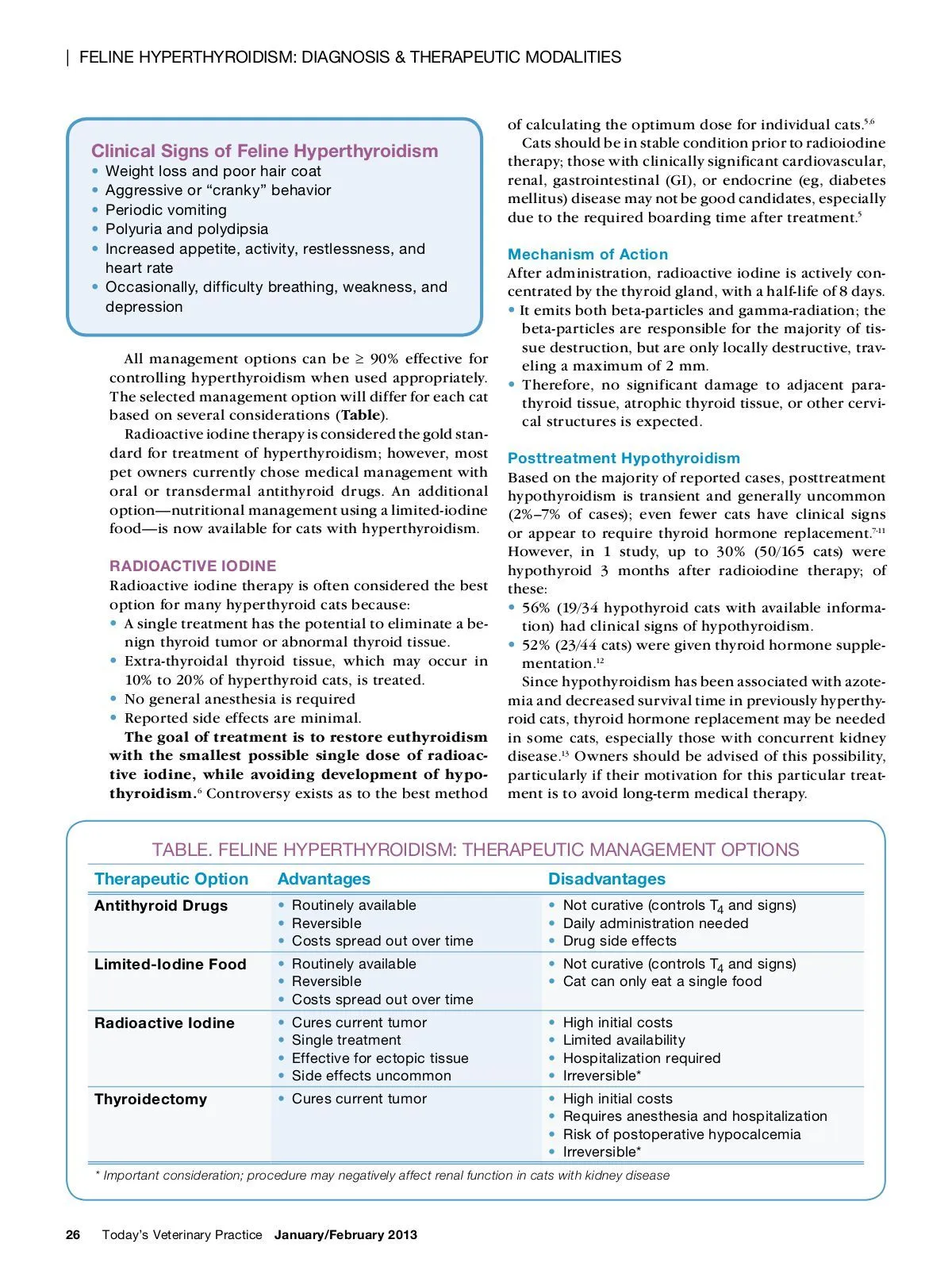 | FELINE HYPERTHYROIDISM: DIAGNOSIS & THERAPEUTIC MODALITIES

Clinical Signs of Feline Hyperthyroidism
• Weight loss and poor hair coat
• Aggressive or "cranky" behavior
• Periodic vomiting
• Polyuria and polydipsia
• Increased appetite, activity, restlessness, and heart rate
• Occasionally, difficulty breathing, weakness, and depression

All management options can be ≥ 90% effective for controlling hyperthyroidism when used appropriately. The selected management option will differ for each cat based on several considerations (Table).

Radioactive iodine therapy is considered the gold standard for treatment of hyperthyroidism; however, most pet owners currently chose medical management with oral or transdermal antithyroid drugs. An additional option—nutritional management using a limited-iodine food—is now available for cats with hyperthyroidism.

RADIOACTIVE IODINE
Radioactive iodine therapy is often considered the best option for many hyperthyroid cats because:
• A single treatment has the potential to eliminate a benign thyroid tumor or abnormal thyroid tissue.
• Extra-thyroidal thyroid tissue, which may occur in 10% to 20% of hyperthyroid cats, is treated.
• No general anesthesia is required
• Reported side effects are minimal.

The goal of treatment is to restore euthyroidism with the smallest possible single dose of radioactive iodine, while avoiding development of hypothyroidism.$^{6}$ Controversy exists as to the best method of calculating the optimum dose for individual cats.$^{5,6}$

Cats should be in stable condition prior to radioiodine therapy; those with clinically significant cardiovascular, renal, gastrointestinal (GI), or endocrine (eg, diabetes mellitus) disease may not be good candidates, especially due to the required boarding time after treatment.$^{5}$

Mechanism of Action
After administration, radioactive iodine is actively concentrated by the thyroid gland, with a half-life of 8 days.
• It emits both beta-particles and gamma-radiation; the beta-particles are responsible for the majority of tissue destruction, but are only locally destructive, traveling a maximum of 2 mm.
• Therefore, no significant damage to adjacent parathyroid tissue, atrophic thyroid tissue, or other cervical structures is expected.

Posttreatment Hypothyroidism
Based on the majority of reported cases, posttreatment hypothyroidism is transient and generally uncommon (2%–7% of cases); even fewer cats have clinical signs or appear to require thyroid hormone replacement.$^{7-11}$ However, in 1 study, up to 30% (50/165 cats) were hypothyroid 3 months after radioiodine therapy; of these:
• 56% (19/34 hypothyroid cats with available information) had clinical signs of hypothyroidism.
• 52% (23/44 cats) were given thyroid hormone supplementation.$^{12}$

Since hypothyroidism has been associated with azotemia and decreased survival time in previously hyperthyroid cats, thyroid hormone replacement may be needed in some cats, especially those with concurrent kidney disease.$^{13}$ Owners should be advised of this possibility, particularly if their motivation for this particular treatment is to avoid long-term medical therapy.

TABLE. FELINE HYPERTHYROIDISM: THERAPEUTIC MANAGEMENT OPTIONS

| Therapeutic Option | Advantages | Disadvantages |
|---|---|---|
| Antithyroid Drugs | • Routinely available • Reversible • Costs spread out over time | • Not curative (controls $T_4$ and signs) • Daily administration needed • Drug side effects |
| Limited-Iodine Food | • Routinely available • Reversible • Costs spread out over time | • Not curative (controls $T_4$ and signs) • Cat can only eat a single food |
| Radioactive Iodine | • Cures current tumor • Single treatment • Effective for ectopic tissue • Side effects uncommon | • High initial costs • Limited availability • Hospitalization required • Irreversible* |
| Thyroidectomy | • Cures current tumor | • High initial costs • Requires anesthesia and hospitalization • Risk of postoperative hypocalcemia • Irreversible* |

* Important consideration; procedure may negatively affect renal function in cats with kidney disease

26 Today's Veterinary Practice January/February 2013